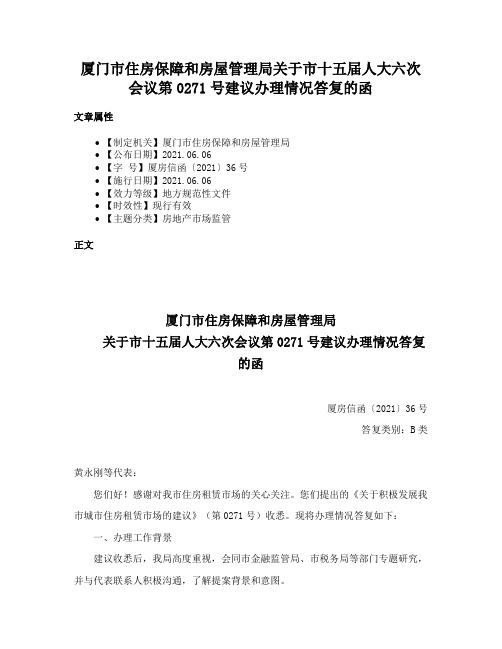 厦门市住房保障和房屋管理局关于市十五届人大六次会议第 0271 号建议办理情况答复的函

文章属性

- 【制定机关】厦门市住房保障和房屋管理局
- 【公布日期】2021.06.06
- 【字 号】厦房信函〔2021〕36 号
- 【施行日期】2021.06.06
- 【效力等级】地方规范性文件
- 【时效性】现行有效
- 【主题分类】房地产市场监管

正文

厦门市住房保障和房屋管理局
关于市十五届人大六次会议第 0271 号建议办理情况答复的函

厦房信函〔2021〕36 号

答复类别：B 类

黄永刚等代表：

您们好！感谢对我市住房租赁市场的关心关注。您们提出的《关于积极发展我市城市住房租赁市场的建议》（第 0271 号）收悉。现将办理情况答复如下：

一、办理工作背景

建议收悉后，我局高度重视，会同市金融监管局、市税务局等部门专题研究，并与代表联系人积极沟通，了解提案背景和意图。